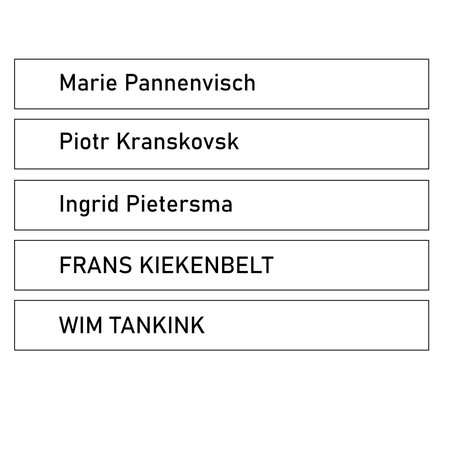 Marie Pannenvisch

Piotr Kranskovsk

Ingrid Pietersma

FRANS KIEKENBELT

WIM TANKINK